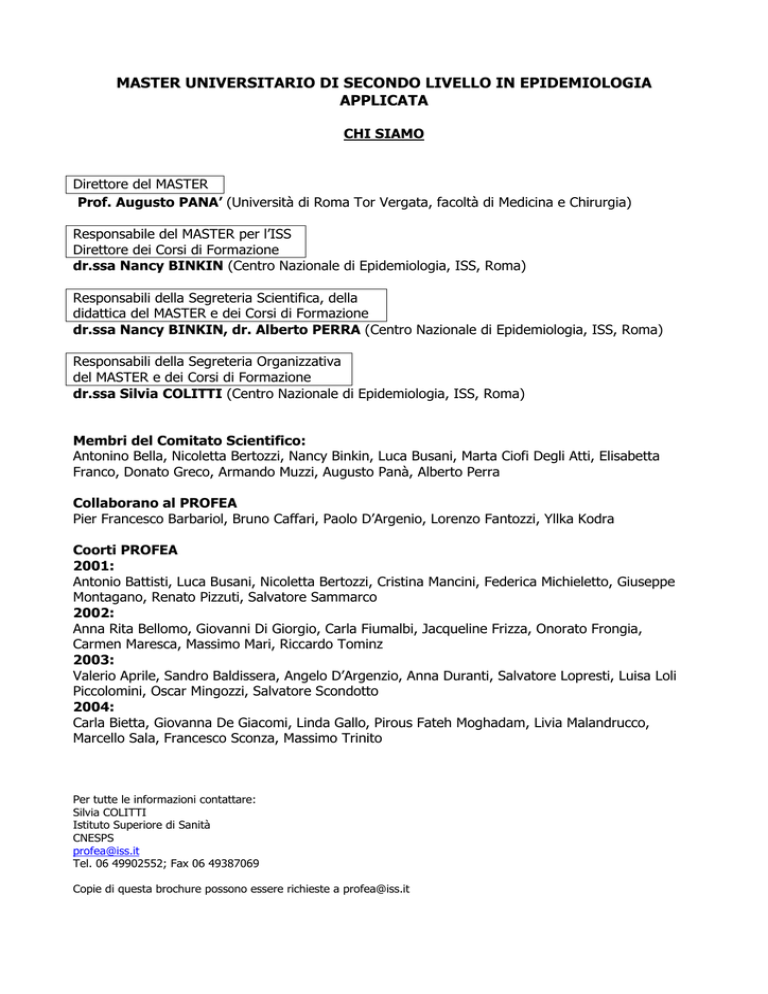 MASTER UNIVERSITARIO DI SECONDO LIVELLO IN EPIDEMIOLOGIA APPLICATA

CHI SIAMO

Direttore del MASTER
Prof. Augusto PANA' (Università di Roma Tor Vergata, facoltà di Medicina e Chirurgia)

Responsabile del MASTER per l'ISS
Direttore dei Corsi di Formazione
dr.ssa Nancy BINKIN (Centro Nazionale di Epidemiologia, ISS, Roma)

Responsabili della Segreteria Scientifica, della didattica del MASTER e dei Corsi di Formazione
dr.ssa Nancy BINKIN, dr. Alberto PERRA (Centro Nazionale di Epidemiologia, ISS, Roma)

Responsabili della Segreteria Organizzativa del MASTER e dei Corsi di Formazione
dr.ssa Silvia COLITTI (Centro Nazionale di Epidemiologia, ISS, Roma)

Membri del Comitato Scientifico:
Antonino Bella, Nicoletta Bertozzi, Nancy Binkin, Luca Busani, Marta Ciofi Degli Atti, Elisabetta Franco, Donato Greco, Armando Muzzi, Augusto Panà, Alberto Perra

Collaborano al PROFEA
Pier Francesco Barbariol, Bruno Caffari, Paolo D'Argenio, Lorenzo Fantozzi, Yllka Kodra

Coorti PROFEA
2001:
Antonio Battisti, Luca Busani, Nicoletta Bertozzi, Cristina Mancini, Federica Michieletto, Giuseppe Montagano, Renato Pizzuti, Salvatore Sammarco
2002:
Anna Rita Bellomo, Giovanni Di Giorgio, Carla Fiumalbi, Jacqueline Frizza, Onorato Frongia, Carmen Maresca, Massimo Mari, Riccardo Tominz
2003:
Valerio Aprile, Sandro Baldissera, Angelo D'Argenzio, Anna Duranti, Salvatore Lopresti, Luisa Loli Piccolomini, Oscar Mingozzi, Salvatore Scondotto
2004:
Carla Bietta, Giovanna De Giacomi, Linda Gallo, Pirous Fateh Moghadam, Livia Malandrucco, Marcello Sala, Francesco Sconza, Massimo Trinito

Per tutte le informazioni contattare:
Silvia COLITTI
Istituto Superiore di Sanità
CNESPS
profea@iss.it
Tel. 06 49902552; Fax 06 49387069

Copie di questa brochure possono essere richieste a profea@iss.it